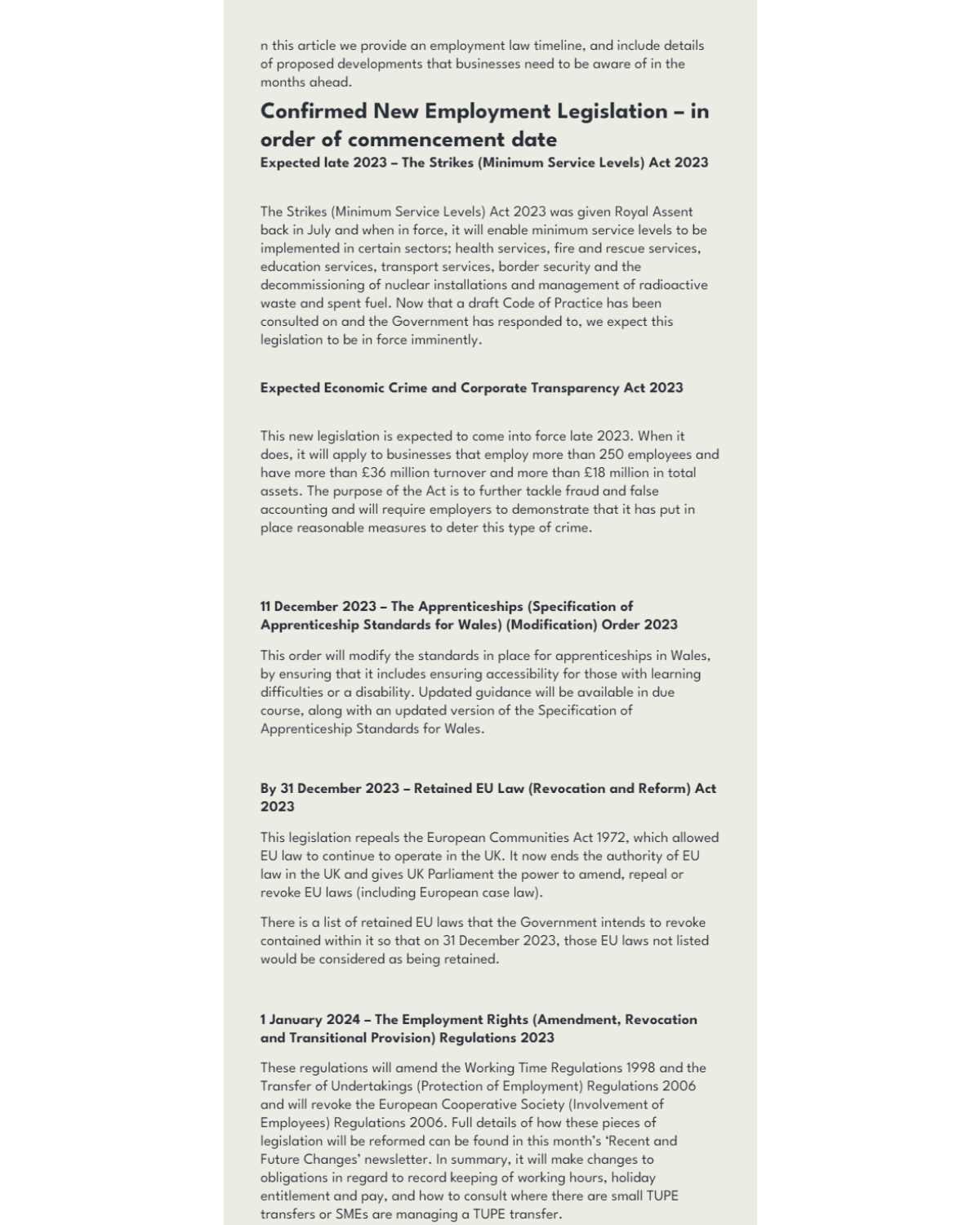 n this article we provide an employment law timeline, and include details of proposed developments that businesses need to be aware of in the months ahead.

Confirmed New Employment Legislation – in order of commencement date

Expected late 2023 – The Strikes (Minimum Service Levels) Act 2023

The Strikes (Minimum Service Levels) Act 2023 was given Royal Assent back in July and when in force, it will enable minimum service levels to be implemented in certain sectors; health services, fire and rescue services, education services, transport services, border security and the decommissioning of nuclear installations and management of radioactive waste and spent fuel. Now that a draft Code of Practice has been consulted on and the Government has responded to, we expect this legislation to be in force imminently.

Expected Economic Crime and Corporate Transparency Act 2023

This new legislation is expected to come into force late 2023. When it does, it will apply to businesses that employ more than 250 employees and have more than £36 million turnover and more than £18 million in total assets. The purpose of the Act is to further tackle fraud and false accounting and will require employers to demonstrate that it has put in place reasonable measures to deter this type of crime.

11 December 2023 – The Apprenticeships (Specification of Apprenticeship Standards for Wales) (Modification) Order 2023

This order will modify the standards in place for apprenticeships in Wales, by ensuring that it includes ensuring accessibility for those with learning difficulties or a disability. Updated guidance will be available in due course, along with an updated version of the Specification of Apprenticeship Standards for Wales.

By 31 December 2023 – Retained EU Law (Revocation and Reform) Act 2023

This legislation repeals the European Communities Act 1972, which allowed EU law to continue to operate in the UK. It now ends the authority of EU law in the UK and gives UK Parliament the power to amend, repeal or revoke EU laws (including European case law).

There is a list of retained EU laws that the Government intends to revoke contained within it so that on 31 December 2023, those EU laws not listed would be considered as being retained.

1 January 2024 – The Employment Rights (Amendment, Revocation and Transitional Provision) Regulations 2023

These regulations will amend the Working Time Regulations 1998 and the Transfer of Undertakings (Protection of Employment) Regulations 2006 and will revoke the European Cooperative Society (Involvement of Employees) Regulations 2006. Full details of how these pieces of legislation will be reformed can be found in this month's 'Recent and Future Changes' newsletter. In summary, it will make changes to obligations in regard to record keeping of working hours, holiday entitlement and pay, and how to consult where there are small TUPE transfers or SMEs are managing a TUPE transfer.